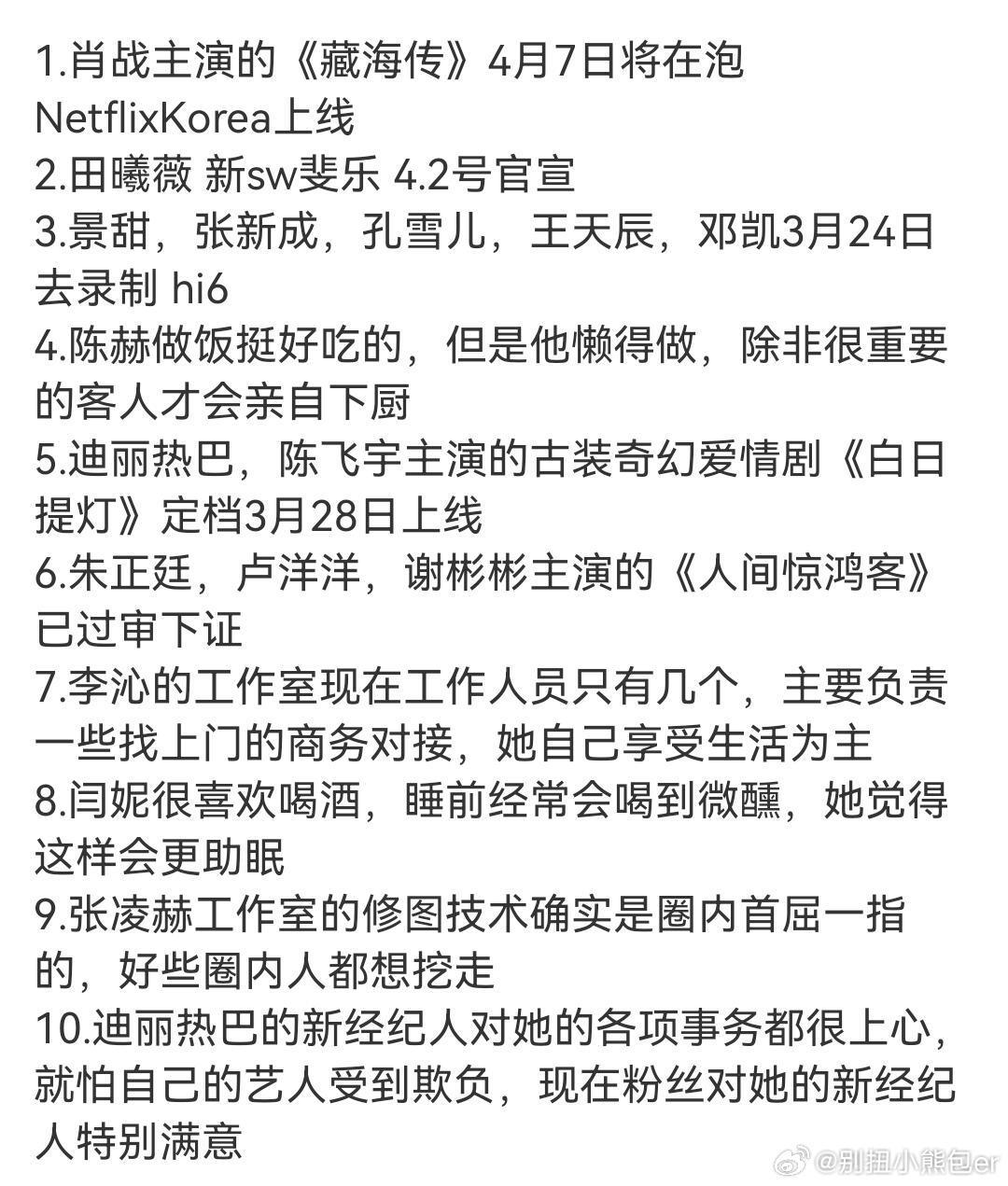 1.肖战主演的《藏海传》4月7日将在泡NetflixKorea上线
2.田曦薇 新sw斐乐 4.2号官宣
3.景甜，张新成，孔雪儿，王天辰，邓凯3月24日去录制 hi6
4.陈赫做饭挺好吃的，但是他懒得做，除非很重要的客人才会亲自下厨
5.迪丽热巴，陈飞宇主演的古装奇幻爱情剧《白日提灯》定档3月28日上线
6.朱正廷，卢洋洋，谢彬彬主演的《人间惊鸿客》已过审下证
7.李沁的工作室现在工作人员只有几个，主要负责一些找上门的商务对接，她自己享受生活为主
8.闫妮很喜欢喝酒，睡前经常会喝到微醺，她觉得这样会更助眠
9.张凌赫工作室的修图技术确实是圈内首屈一指的，好些圈内人都想挖走
10.迪丽热巴的新经纪人对她的各项事务都很上心，就怕自己的艺人受到欺负，现在粉丝对她的新经纪人特别满意
@别扭小熊包er